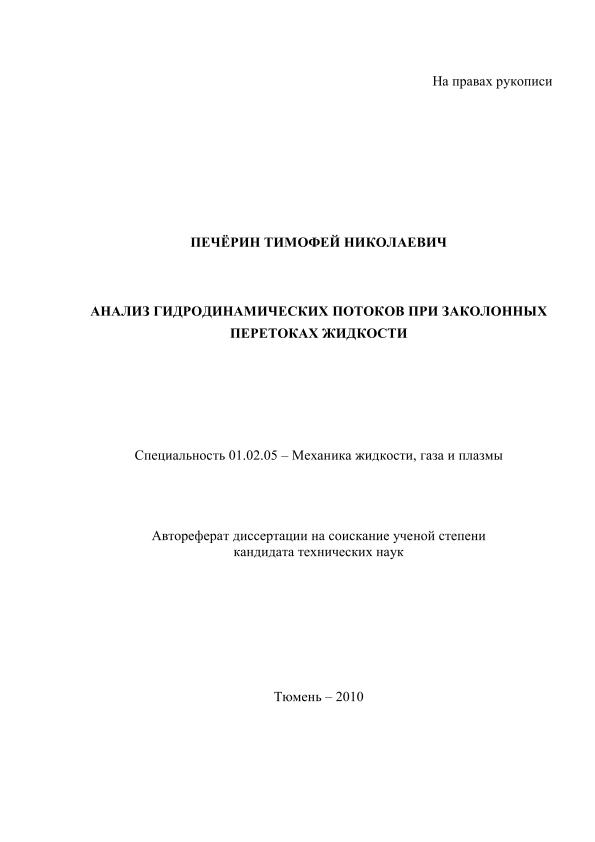 На правах рукописи

ПЕЧЁРИН ТИМОФЕЙ НИКОЛАЕВИЧ

АНАЛИЗ ГИДРОДИНАМИЧЕСКИХ ПОТОКОВ ПРИ ЗАКОЛОННЫХ ПЕРЕТОКАХ ЖИДКОСТИ

Специальность 01.02.05 – Механика жидкости, газа и плазмы

Автореферат диссертации на соискание ученой степени кандидата технических наук

Тюмень – 2010